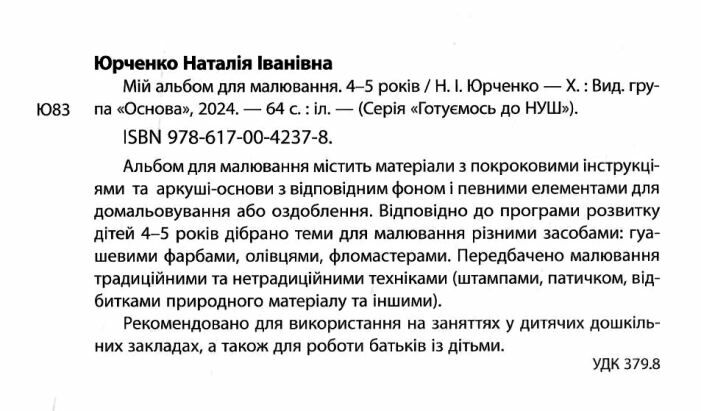 Юрченко Наталія Іванівна

Ю83

Мій альбом для малювання. 4–5 років / Н. І. Юрченко — Х. : Вид. група «Основа», 2024. — 64 с. : іл. — (Серія «Готуємось до НУШ»).

ISBN 978-617-00-4237-8.

Альбом для малювання містить матеріали з покроковими інструкціями та аркуші-основи з відповідним фоном і певними елементами для домальовування або оздоблення. Відповідно до програми розвитку дітей 4–5 років дібрано теми для малювання різними засобами: гуашевими фарбами, олівцями, фломастерами. Передбачено малювання традиційними та нетрадиційними техніками (штампами, патичком, відбитками природного матеріалу та іншими).

Рекомендовано для використання на заняттях у дитячих дошкільних закладах, а також для роботи батьків із дітьми.

УДК 379.8